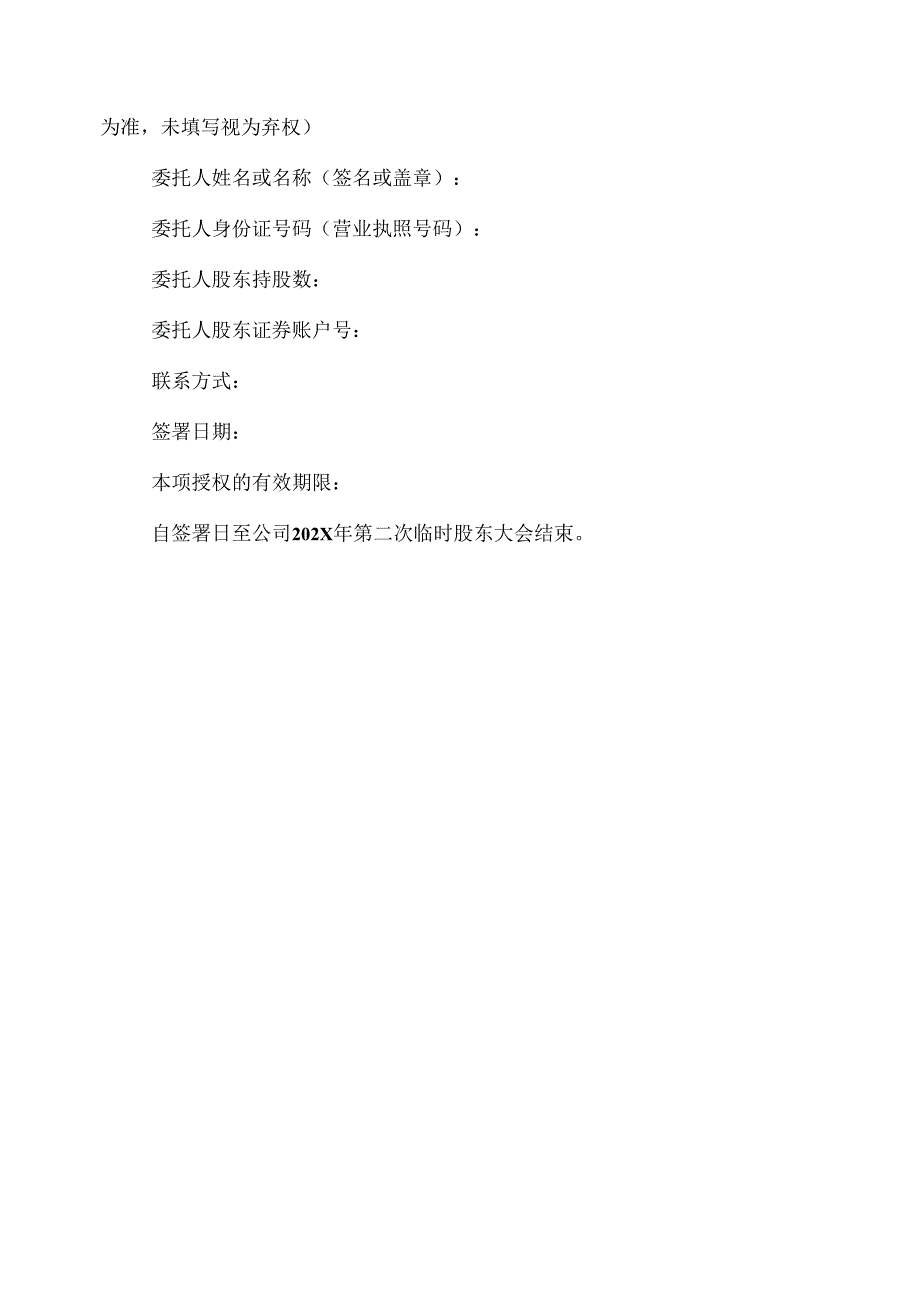 为准，未填写视为弃权）

委托人姓名或名称（签名或盖章）：

委托人身份证号码（营业执照号码）：

委托人股东持股数：

委托人股东证券账户号：

联系方式：

签署日期：

本项授权的有效期限：

自签署日至公司202X年第二次临时股东大会结束。